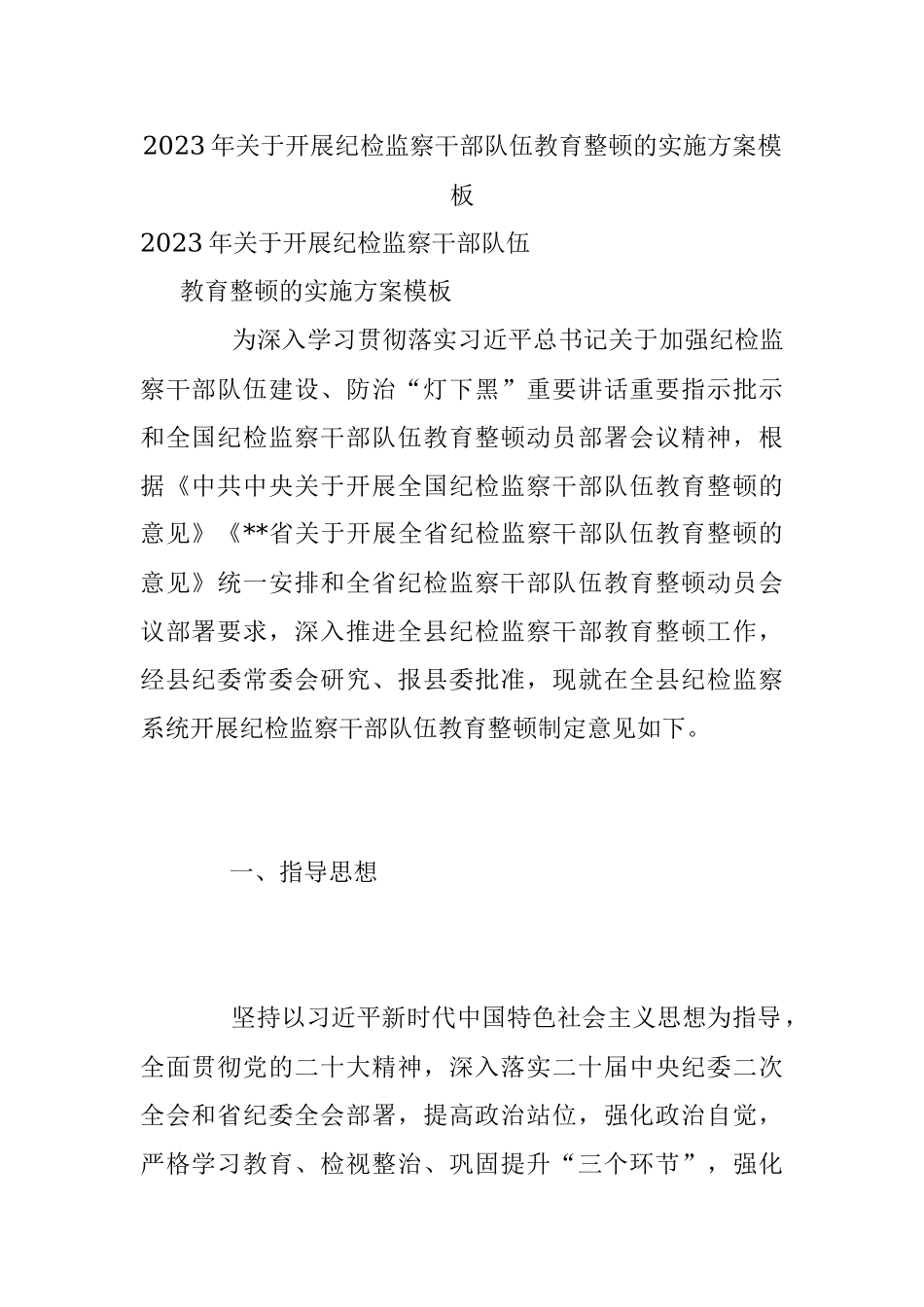 2023年关于开展纪检监察干部队伍教育整顿的实施方案模板

2023年关于开展纪检监察干部队伍

教育整顿的实施方案模板

为深入学习贯彻落实习近平总书记关于加强纪检监察干部队伍建设、防治“灯下黑”重要讲话重要指示批示和全国纪检监察干部队伍教育整顿动员部署会议精神，根据《中共中央关于开展全国纪检监察干部队伍教育整顿的意见》《**省关于开展全省纪检监察干部队伍教育整顿的意见》统一安排和全省纪检监察干部队伍教育整顿动员会议部署要求，深入推进全县纪检监察干部教育整顿工作，经县纪委常委会研究、报县委批准，现就在全县纪检监察系统开展纪检监察干部队伍教育整顿制定意见如下。

一、指导思想

坚持以习近平新时代中国特色社会主义思想为指导，全面贯彻党的二十大精神，深入落实二十届中央纪委二次全会和省纪委全会部署，提高政治站位，强化政治自觉，严格学习教育、检视整治、巩固提升“三个环节”，强化